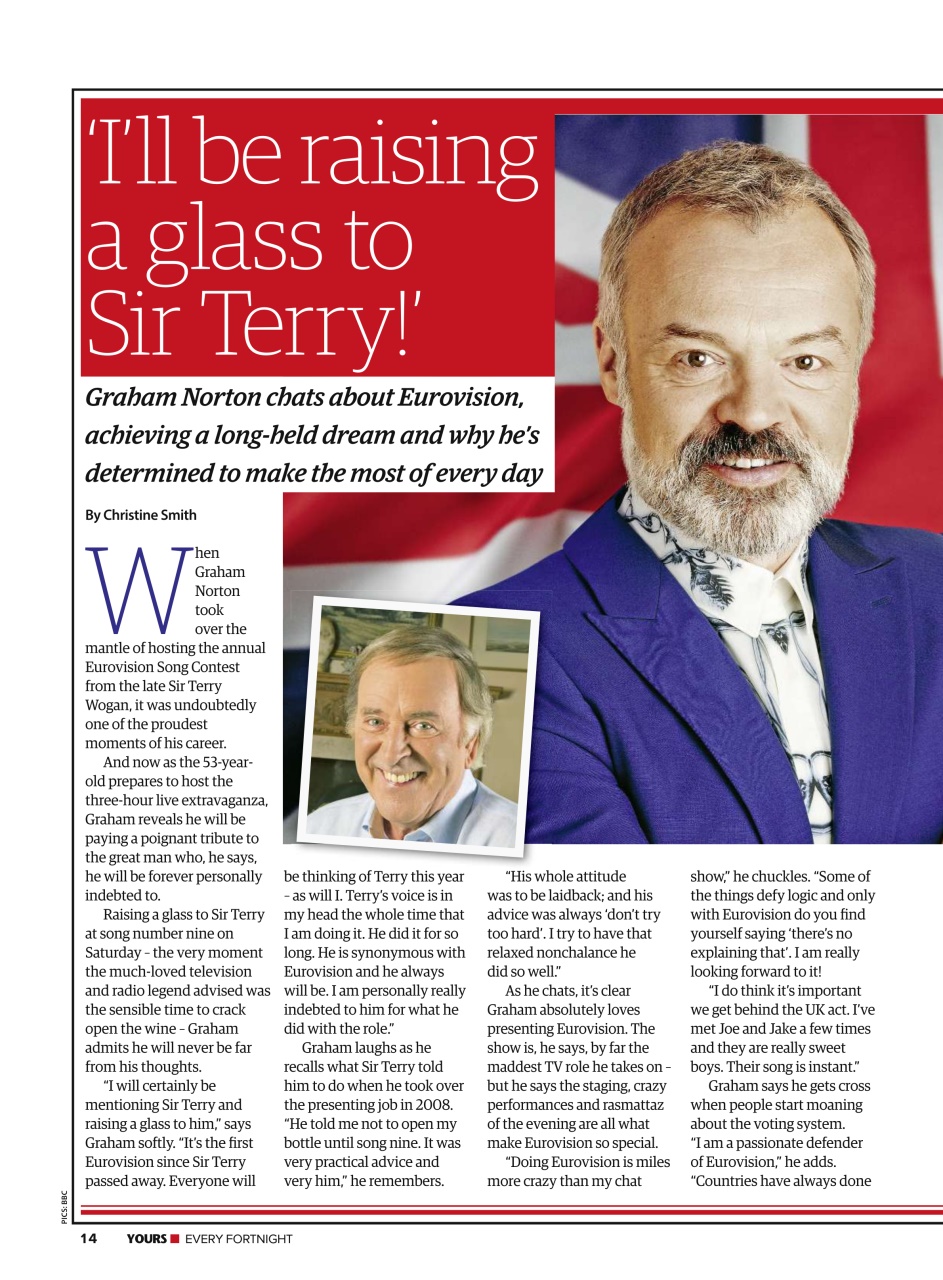 'I'll be raising a glass to Sir Terry!'

Graham Norton chats about Eurovision, achieving a long-held dream and why he's determined to make the most of every day

By Christine Smith

When Graham Norton took over the mantle of hosting the annual Eurovision Song Contest from the late Sir Terry Wogan, it was undoubtedly one of the proudest moments of his career.

And now as the 53-year-old prepares to host the three-hour live extravaganza, Graham reveals he will be paying a poignant tribute to the great man who, he says, he will be forever personally indebted to.

Raising a glass to Sir Terry at song number nine on Saturday – the very moment the much-loved television and radio legend advised was the sensible time to crack open the wine – Graham admits he will never be far from his thoughts.

"I will certainly be mentioning Sir Terry and raising a glass to him," says Graham softly. "It's the first Eurovision since Sir Terry passed away. Everyone will be thinking of Terry this year – as will I. Terry's voice is in my head the whole time that I am doing it. He did it for so long. He is synonymous with Eurovision and he always will be. I am personally really indebted to him for what he did with the role."

Graham laughs as he recalls what Sir Terry told him to do when he took over the presenting job in 2008. "He told me not to open my bottle until song nine. It was very practical advice and very him," he remembers.

"His whole attitude was to be laidback; and his advice was always 'don't try too hard'. I try to have that relaxed nonchalance he did so well."

As he chats, it's clear Graham absolutely loves presenting Eurovision. The show is, he says, by far the maddest TV role he takes on – but he says the staging, crazy performances and rasmattaz of the evening are all what make Eurovision so special.

"Doing Eurovision is miles more crazy than my chat show," he chuckles. "Some of the things defy logic and only with Eurovision do you find yourself saying 'there's no explaining that'. I am really looking forward to it!

"I do think it's important we get behind the UK act. I've met Joe and Jake a few times and they are really sweet boys. Their song is instant."

Graham says he gets cross when people start moaning about the voting system. "I am a passionate defender of Eurovision," he adds. "Countries have always done

PICS: BBC

14 YOURS EVERY FORTNIGHT